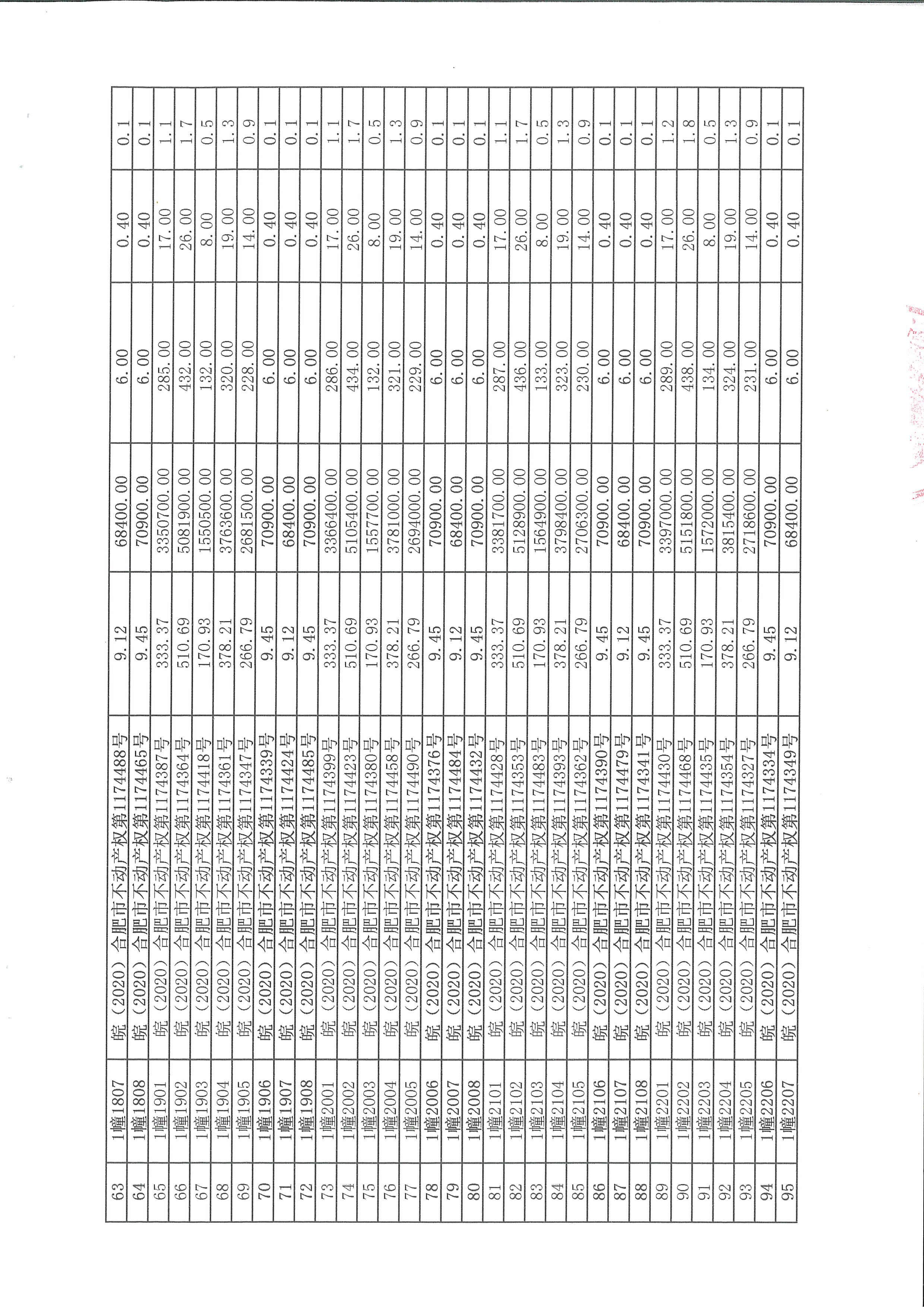 | 63 | 1幢1807 | 皖（2020）合肥市不动产权第1174488号 | 9.12 | 68400.00 | 6.00 | 0.40 | 0.1 |
|---|---|---|---|---|---|---|---|
| 64 | 1幢1808 | 皖（2020）合肥市不动产权第1174465号 | 9.45 | 70900.00 | 6.00 | 0.40 | 0.1 |
| 65 | 1幢1901 | 皖（2020）合肥市不动产权第1174387号 | 333.37 | 3350700.00 | 285.00 | 17.00 | 1.1 |
| 66 | 1幢1902 | 皖（2020）合肥市不动产权第1174364号 | 510.69 | 5081900.00 | 432.00 | 26.00 | 1.7 |
| 67 | 1幢1903 | 皖（2020）合肥市不动产权第1174418号 | 170.93 | 1550500.00 | 132.00 | 8.00 | 0.5 |
| 68 | 1幢1904 | 皖（2020）合肥市不动产权第1174361号 | 378.21 | 3763600.00 | 320.00 | 19.00 | 1.3 |
| 69 | 1幢1905 | 皖（2020）合肥市不动产权第1174347号 | 266.79 | 2681500.00 | 228.00 | 14.00 | 0.9 |
| 70 | 1幢1906 | 皖（2020）合肥市不动产权第1174339号 | 9.45 | 70900.00 | 6.00 | 0.40 | 0.1 |
| 71 | 1幢1907 | 皖（2020）合肥市不动产权第1174424号 | 9.12 | 68400.00 | 6.00 | 0.40 | 0.1 |
| 72 | 1幢1908 | 皖（2020）合肥市不动产权第1174485号 | 9.45 | 70900.00 | 6.00 | 0.40 | 0.1 |
| 73 | 1幢2001 | 皖（2020）合肥市不动产权第1174399号 | 333.37 | 3366400.00 | 286.00 | 17.00 | 1.1 |
| 74 | 1幢2002 | 皖（2020）合肥市不动产权第1174423号 | 510.69 | 5105400.00 | 434.00 | 26.00 | 1.7 |
| 75 | 1幢2003 | 皖（2020）合肥市不动产权第1174380号 | 170.93 | 1557700.00 | 132.00 | 8.00 | 0.5 |
| 76 | 1幢2004 | 皖（2020）合肥市不动产权第1174458号 | 378.21 | 3781000.00 | 321.00 | 19.00 | 1.3 |
| 77 | 1幢2005 | 皖（2020）合肥市不动产权第1174490号 | 266.79 | 2694000.00 | 229.00 | 14.00 | 0.9 |
| 78 | 1幢2006 | 皖（2020）合肥市不动产权第1174376号 | 9.45 | 70900.00 | 6.00 | 0.40 | 0.1 |
| 79 | 1幢2007 | 皖（2020）合肥市不动产权第1174484号 | 9.12 | 68400.00 | 6.00 | 0.40 | 0.1 |
| 80 | 1幢2008 | 皖（2020）合肥市不动产权第1174432号 | 9.45 | 70900.00 | 6.00 | 0.40 | 0.1 |
| 81 | 1幢2101 | 皖（2020）合肥市不动产权第1174428号 | 333.37 | 3381700.00 | 287.00 | 17.00 | 1.1 |
| 82 | 1幢2102 | 皖（2020）合肥市不动产权第1174353号 | 510.69 | 5128900.00 | 436.00 | 26.00 | 1.7 |
| 83 | 1幢2103 | 皖（2020）合肥市不动产权第1174483号 | 170.93 | 1564900.00 | 133.00 | 8.00 | 0.5 |
| 84 | 1幢2104 | 皖（2020）合肥市不动产权第1174393号 | 378.21 | 3798400.00 | 323.00 | 19.00 | 1.3 |
| 85 | 1幢2105 | 皖（2020）合肥市不动产权第1174362号 | 266.79 | 2706300.00 | 230.00 | 14.00 | 0.9 |
| 86 | 1幢2106 | 皖（2020）合肥市不动产权第1174390号 | 9.45 | 70900.00 | 6.00 | 0.40 | 0.1 |
| 87 | 1幢2107 | 皖（2020）合肥市不动产权第1174479号 | 9.12 | 68400.00 | 6.00 | 0.40 | 0.1 |
| 88 | 1幢2108 | 皖（2020）合肥市不动产权第1174341号 | 9.45 | 70900.00 | 6.00 | 0.40 | 0.1 |
| 89 | 1幢2201 | 皖（2020）合肥市不动产权第1174430号 | 333.37 | 3397000.00 | 289.00 | 17.00 | 1.2 |
| 90 | 1幢2202 | 皖（2020）合肥市不动产权第1174468号 | 510.69 | 5151800.00 | 438.00 | 26.00 | 1.8 |
| 91 | 1幢2203 | 皖（2020）合肥市不动产权第1174435号 | 170.93 | 1572000.00 | 134.00 | 8.00 | 0.5 |
| 92 | 1幢2204 | 皖（2020）合肥市不动产权第1174354号 | 378.21 | 3815400.00 | 324.00 | 19.00 | 1.3 |
| 93 | 1幢2205 | 皖（2020）合肥市不动产权第1174327号 | 266.79 | 2718600.00 | 231.00 | 14.00 | 0.9 |
| 94 | 1幢2206 | 皖（2020）合肥市不动产权第1174334号 | 9.45 | 70900.00 | 6.00 | 0.40 | 0.1 |
| 95 | 1幢2207 | 皖（2020）合肥市不动产权第1174349号 | 9.12 | 68400.00 | 6.00 | 0.40 | 0.1 |